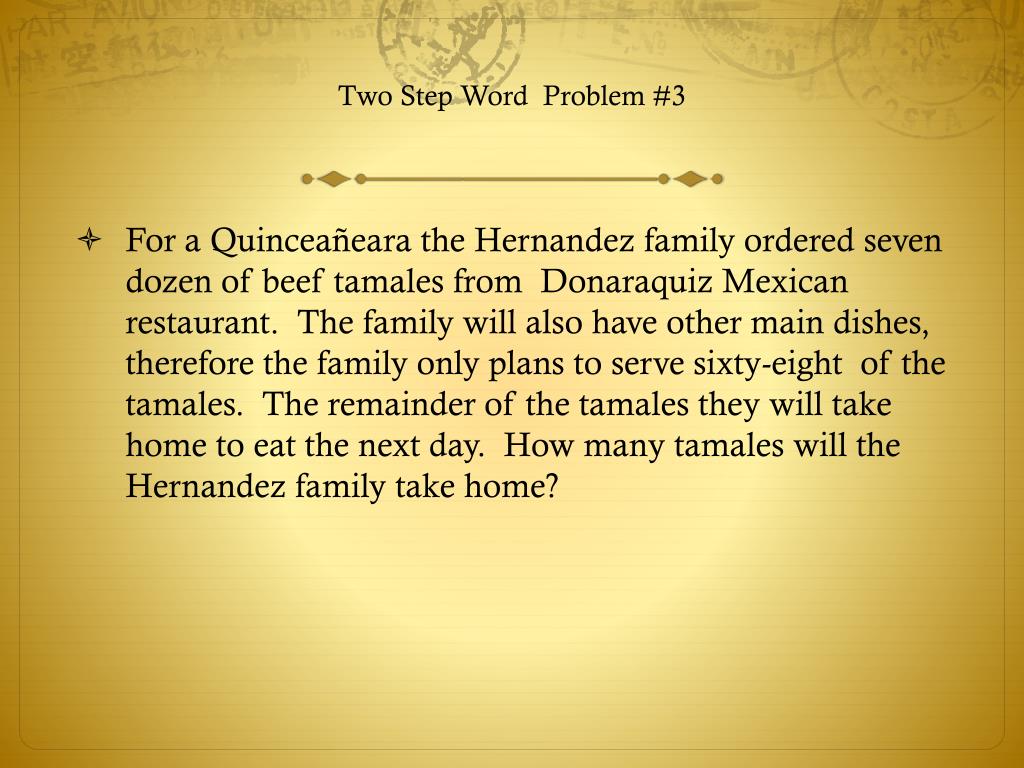 Two Step Word Problem #3

For a Quinceañeara the Hernandez family ordered seven dozen of beef tamales from Donaraquiz Mexican restaurant. The family will also have other main dishes, therefore the family only plans to serve sixty-eight of the tamales. The remainder of the tamales they will take home to eat the next day. How many tamales will the Hernandez family take home?